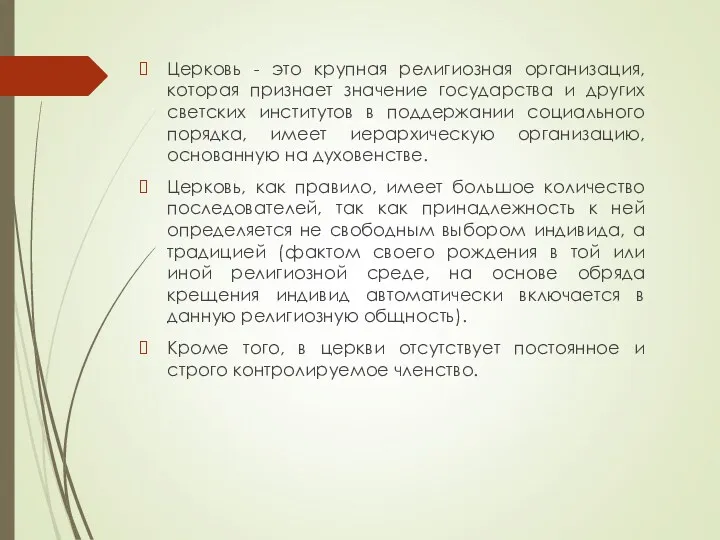 Церковь - это крупная религиозная организация, которая признает значение государства и других светских институтов в поддержании социального порядка, имеет иерархическую организацию, основанную на духовенстве.

Церковь, как правило, имеет большое количество последователей, так как принадлежность к ней определяется не свободным выбором индивида, а традицией (фактом своего рождения в той или иной религиозной среде, на основе обряда крещения индивид автоматически включается в данную религиозную общность).

Кроме того, в церкви отсутствует постоянное и строго контролируемое членство.